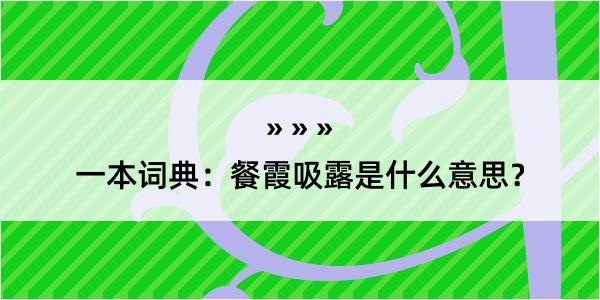 » » »

一本词典：餐霞吸露是什么意思？